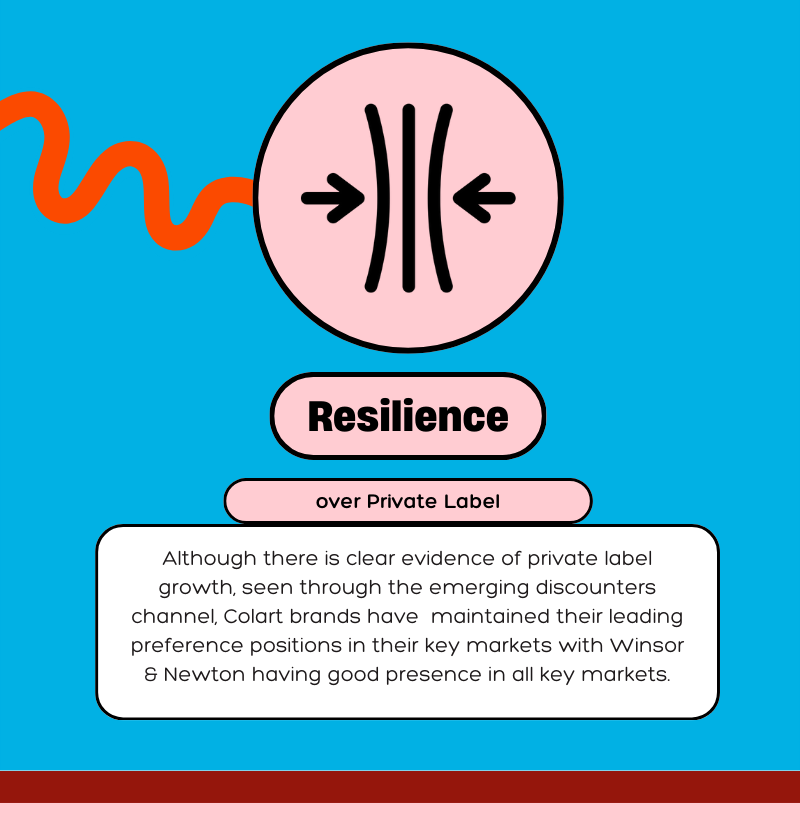 Resilience

over Private Label

Although there is clear evidence of private label growth, seen through the emerging discounters channel, Colart brands have maintained their leading preference positions in their key markets with Winsor & Newton having good presence in all key markets.